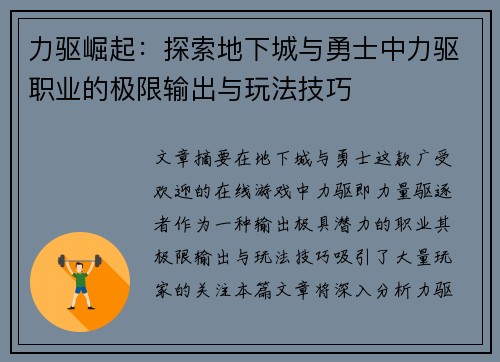 力驱崛起：探索地下城与勇士中力驱职业的极限输出与玩法技巧

文章摘要在地下城与勇士这款广受欢迎的在线游戏中力驱即力量驱逐者作为一种输出极具潜力的职业其极限输出与玩法技巧吸引了大量玩家的关注本篇文章将深入分析力驱